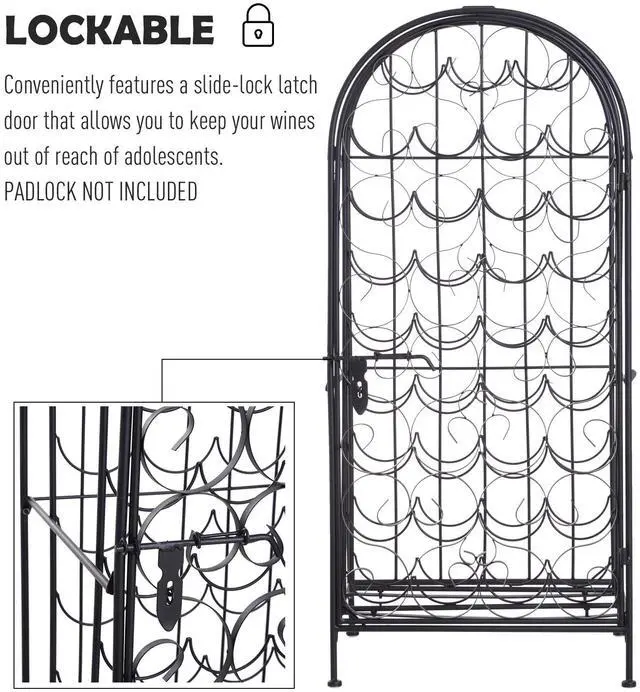 LOCKABLE

Conveniently features a slide-lock latch door that allows you to keep your wines out of reach of adolescents.
PADLOCK NOT INCLUDED